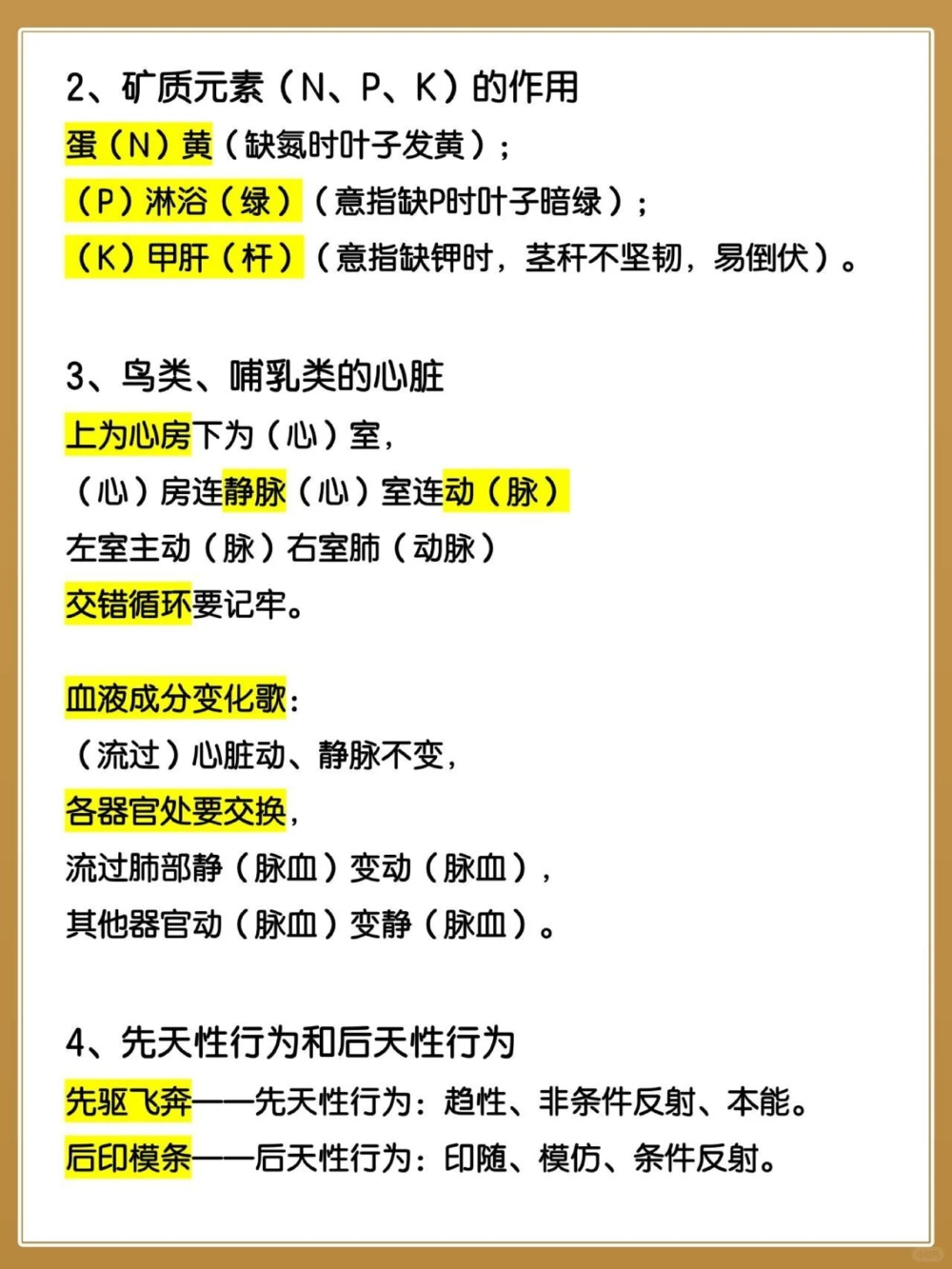 2、矿质元素（N、P、K）的作用
蛋（N）黄（缺氮时叶子发黄）；
（P）淋浴（绿）（意指缺P时叶子暗绿）；
（K）甲肝（杆）（意指缺钾时，茎秆不坚韧，易倒伏）。

3、鸟类、哺乳类的心脏
上为心房下为（心）室，
（心）房连静脉（心）室连动（脉）
左室主动（脉）右室肺（动脉）
交错循环要记牢。

血液成分变化歌：
（流过）心脏动、静脉不变，
各器官处要交换，
流过肺部静（脉血）变动（脉血），
其他器官动（脉血）变静（脉血）。

4、先天性行为和后天性行为
先驱飞奔——先天性行为：趋性、非条件反射、本能。
后印模条——后天性行为：印随、模仿、条件反射。